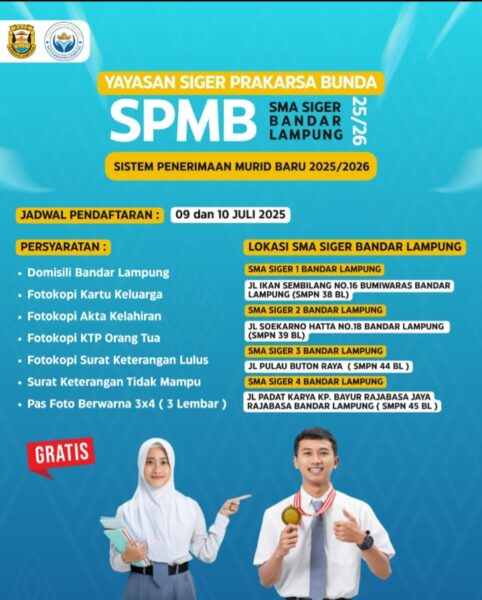 YAYASAN SIGER PRAKARSA BUNDA

SPMB

SMA SIGER
BANDAR
LAMPUNG

25/26

SISTEM PENERIMAAN MURID BARU 2025/2026

JADWAL PENDAFTARAN : 09 dan 10 JULI 2025

PERSYARATAN :

• Domisili Bandar Lampung
• Fotokopi Kartu Keluarga
• Fotokopi Akta Kelahiran
• Fotokopi KTP Orang Tua
• Fotokopi Surat Keterangan Lulus
• Surat Keterangan Tidak Mampu
• Pas Foto Berwarna 3x4 ( 3 Lembar )

LOKASI SMA SIGER BANDAR LAMPUNG

SMA SIGER 1 BANDAR LAMPUNG

JL IKAN SEMBILANG NO.16 BUMIWARAS BANDAR LAMPUNG (SMPN 38 BL)

SMA SIGER 2 BANDAR LAMPUNG

JL SOEKARNO HATTA NO.18 BANDAR LAMPUNG (SMPN 39 BL)

SMA SIGER 3 BANDAR LAMPUNG

JL PULAU BUTON RAYA ( SMPN 44 BL )

SMA SIGER 4 BANDAR LAMPUNG

JL PADAT KARYA KP. BAYUR RAJABASA JAYA RAJABASA BANDAR LAMPUNG ( SMPN 45 BL )

GRATIS